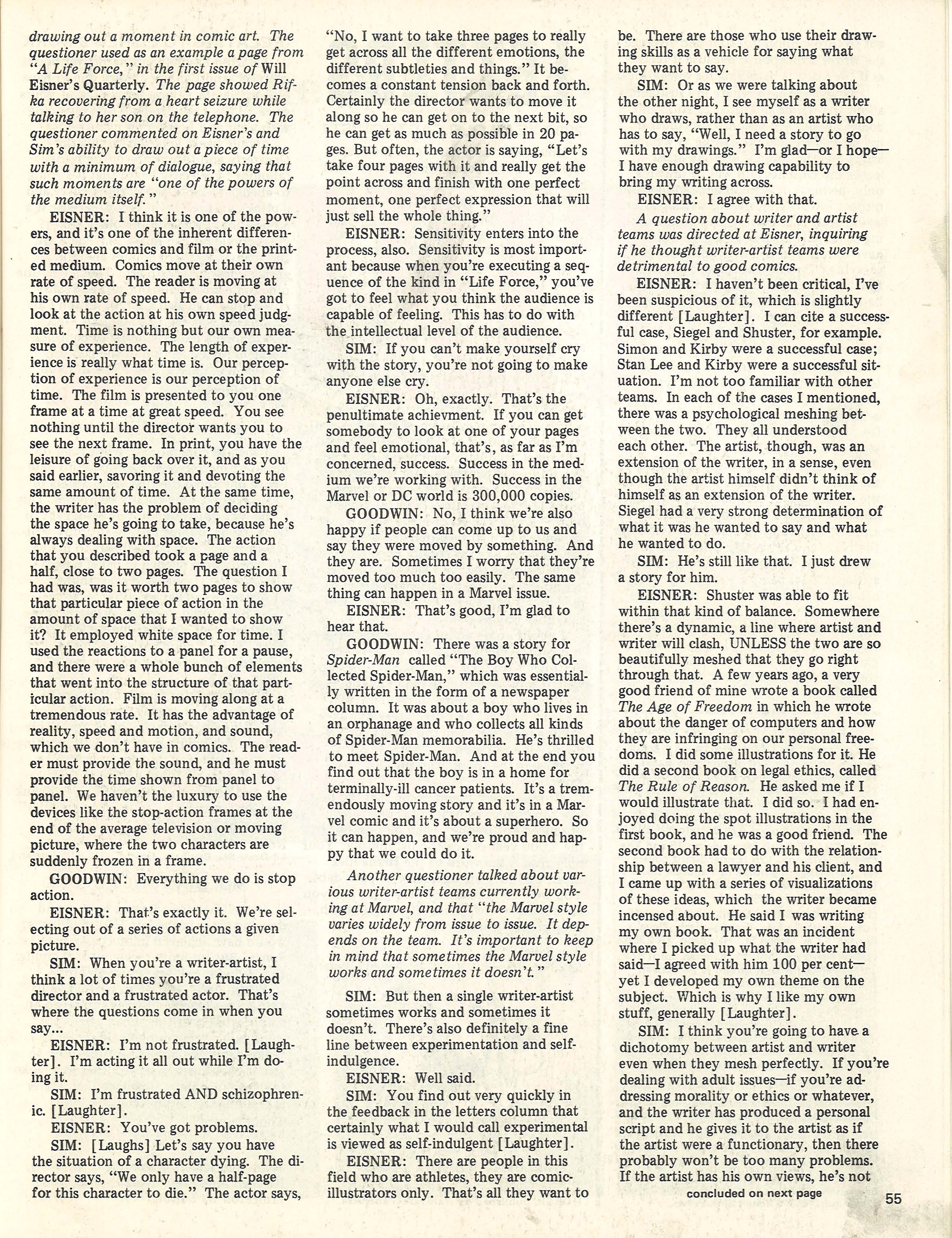 drawing out a moment in comic art. The questioner used as an example a page from "A Life Force," in the first issue of Will Eisner's Quarterly. The page showed Rifka recovering from a heart seizure while talking to her son on the telephone. The questioner commented on Eisner's and Sim's ability to draw out a piece of time with a minimum of dialogue, saying that such moments are "one of the powers of the medium itself."

EISNER: I think it is one of the powers, and it's one of the inherent differences between comics and film or the printed medium. Comics move at their own rate of speed. The reader is moving at his own rate of speed. He can stop and look at the action at his own speed judgment. Time is nothing but our own measure of experience. The length of experience is really what time is. Our perception of experience is our perception of time. The film is presented to you one frame at a time at great speed. You see nothing until the director wants you to see the next frame. In print, you have the leisure of going back over it, and as you said earlier, savoring it and devoting the same amount of time. At the same time, the writer has the problem of deciding the space he's going to take, because he's always dealing with space. The action that you described took a page and a half, close to two pages. The question I had was, was it worth two pages to show that particular piece of action in the amount of space that I wanted to show it? It employed white space for time. I used the reactions to a panel for a pause, and there were a whole bunch of elements that went into the structure of that particular action. Film is moving along at a tremendous rate. It has the advantage of reality, speed and motion, and sound, which we don't have in comics. The reader must provide the sound, and he must provide the time shown from panel to panel. We haven't the luxury to use the devices like the stop-action frames at the end of the average television or moving picture, where the two characters are suddenly frozen in a frame.

GOODWIN: Everything we do is stop action.

EISNER: That's exactly it. We're selecting out of a series of actions a given picture.

SIM: When you're a writer-artist, I think a lot of times you're a frustrated director and a frustrated actor. That's where the questions come in when you say...

EISNER: I'm not frustrated. [Laughter]. I'm acting it all out while I'm doing it.

SIM: I'm frustrated AND schizophrenic. [Laughter].

EISNER: You've got problems.

SIM: [Laughs] Let's say you have the situation of a character dying. The director says, "We only have a half-page for this character to die." The actor says, "No, I want to take three pages to really get across all the different emotions, the different subtleties and things." It becomes a constant tension back and forth. Certainly the director wants to move it along so he can get on to the next bit, so he can get as much as possible in 20 pages. But often, the actor is saying, "Let's take four pages with it and really get the point across and finish with one perfect moment, one perfect expression that will just sell the whole thing."

EISNER: Sensitivity enters into the process, also. Sensitivity is most important because when you're executing a sequence of the kind in "Life Force," you've got to feel what you think the audience is capable of feeling. This has to do with the intellectual level of the audience.

SIM: If you can't make yourself cry with the story, you're not going to make anyone else cry.

EISNER: Oh, exactly. That's the penultimate achievment. If you can get somebody to look at one of your pages and feel emotional, that's, as far as I'm concerned, success. Success in the medium we're working with. Success in the Marvel or DC world is 300,000 copies.

GOODWIN: No, I think we're also happy if people can come up to us and say they were moved by something. And they are. Sometimes I worry that they're moved too much too easily. The same thing can happen in a Marvel issue.

EISNER: That's good, I'm glad to hear that.

GOODWIN: There was a story for Spider-Man called "The Boy Who Collected Spider-Man," which was essentially written in the form of a newspaper column. It was about a boy who lives in an orphanage and who collects all kinds of Spider-Man memorabilia. He's thrilled to meet Spider-Man. And at the end you find out that the boy is in a home for terminally-ill cancer patients. It's a tremendously moving story and it's in a Marvel comic and it's about a superhero. So it can happen, and we're proud and happy that we could do it.

Another questioner talked about various writer-artist teams currently working at Marvel, and that "the Marvel style varies widely from issue to issue. It depends on the team. It's important to keep in mind that sometimes the Marvel style works and sometimes it doesn't."

SIM: But then a single writer-artist sometimes works and sometimes it doesn't. There's also definitely a fine line between experimentation and self-indulgence.

EISNER: Well said.

SIM: You find out very quickly in the feedback in the letters column that certainly what I would call experimental is viewed as self-indulgent [Laughter].

EISNER: There are people in this field who are athletes, they are comic-illustrators only. That's all they want to be. There are those who use their drawing skills as a vehicle for saying what they want to say.

SIM: Or as we were talking about the other night, I see myself as a writer who draws, rather than as an artist who has to say, "Well, I need a story to go with my drawings." I'm glad—or I hope—I have enough drawing capability to bring my writing across.

EISNER: I agree with that.

A question about writer and artist teams was directed at Eisner, inquiring if he thought writer-artist teams were detrimental to good comics.

EISNER: I haven't been critical, I've been suspicious of it, which is slightly different [Laughter]. I can cite a successful case, Siegel and Shuster, for example. Simon and Kirby were a successful case; Stan Lee and Kirby were a successful situation. I'm not too familiar with other teams. In each of the cases I mentioned, there was a psychological meshing between the two. They all understood each other. The artist, though, was an extension of the writer, in a sense, even though the artist himself didn't think of himself as an extension of the writer. Siegel had a very strong determination of what it was he wanted to say and what he wanted to do.

SIM: He's still like that. I just drew a story for him.

EISNER: Shuster was able to fit within that kind of balance. Somewhere there's a dynamic, a line where artist and writer will clash, UNLESS the two are so beautifully meshed that they go right through that. A few years ago, a very good friend of mine wrote a book called The Age of Freedom in which he wrote about the danger of computers and how they are infringing on our personal freedoms. I did some illustrations for it. He did a second book on legal ethics, called The Rule of Reason. He asked me if I would illustrate that. I did so. I had enjoyed doing the spot illustrations in the first book, and he was a good friend. The second book had to do with the relationship between a lawyer and his client, and I came up with a series of visualizations of these ideas, which the writer became incensed about. He said I was writing my own book. That was an incident where I picked up what the writer had said—I agreed with him 100 per cent—yet I developed my own theme on the subject. Which is why I like my own stuff, generally [Laughter].

SIM: I think you're going to have a dichotomy between artist and writer even when they mesh perfectly. If you're dealing with adult issues—if you're addressing morality or ethics or whatever, and the writer has produced a personal script and he gives it to the artist as if the artist were a functionary, then there probably won't be too many problems. If the artist has his own views, he's not

concluded on next page

55